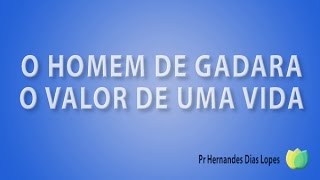 O HOMEM DE GADARA
O VALOR DE UMA VIDA

Pr Hernandes Dias Lopes